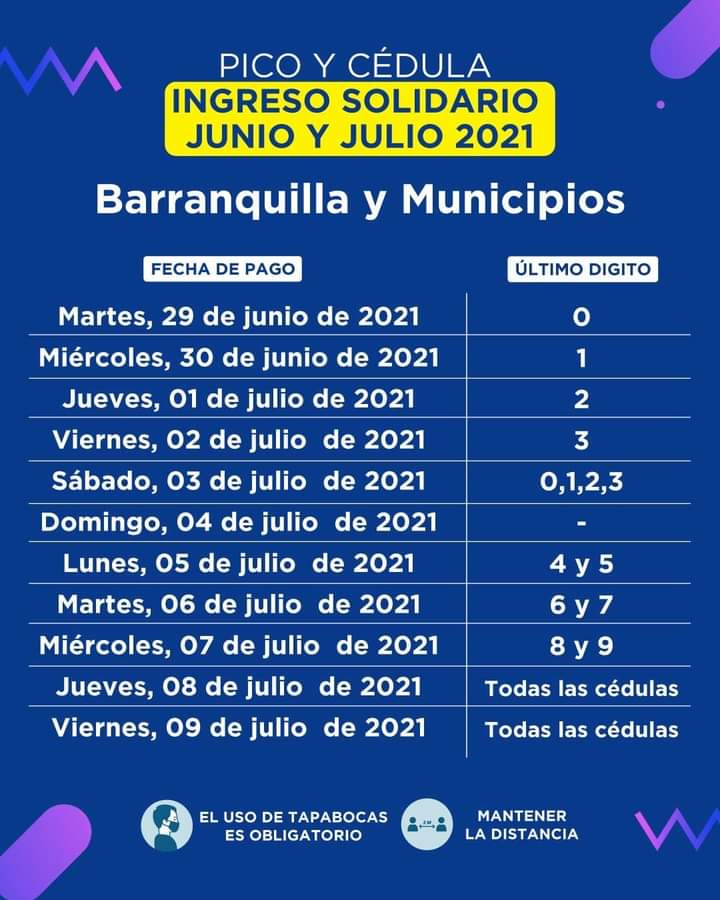 PICO Y CÉDULA
INGRESO SOLIDARIO
JUNIO Y JULIO 2021

Barranquilla y Municipios

| FECHA DE PAGO | ÚLTIMO DIGITO |
|---|---|
| Martes, 29 de junio de 2021 | 0 |
| Miércoles, 30 de junio de 2021 | 1 |
| Jueves, 01 de julio de 2021 | 2 |
| Viernes, 02 de julio de 2021 | 3 |
| Sábado, 03 de julio de 2021 | 0,1,2,3 |
| Domingo, 04 de julio de 2021 | - |
| Lunes, 05 de julio de 2021 | 4 y 5 |
| Martes, 06 de julio de 2021 | 6 y 7 |
| Miércoles, 07 de julio de 2021 | 8 y 9 |
| Jueves, 08 de julio de 2021 | Todas las cédulas |
| Viernes, 09 de julio de 2021 | Todas las cédulas |

EL USO DE TAPABOCAS ES OBLIGATORIO

2 M

MANTENER LA DISTANCIA